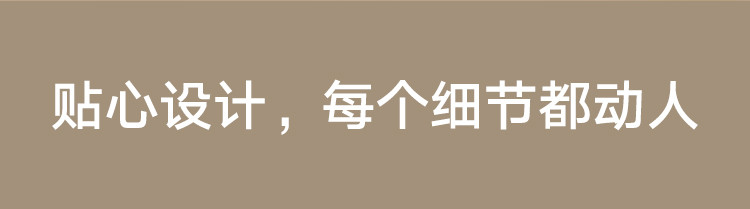 贴心设计，每个细节都动人